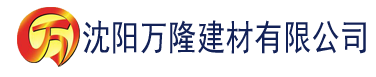 万 沈阳万隆建材有限公司